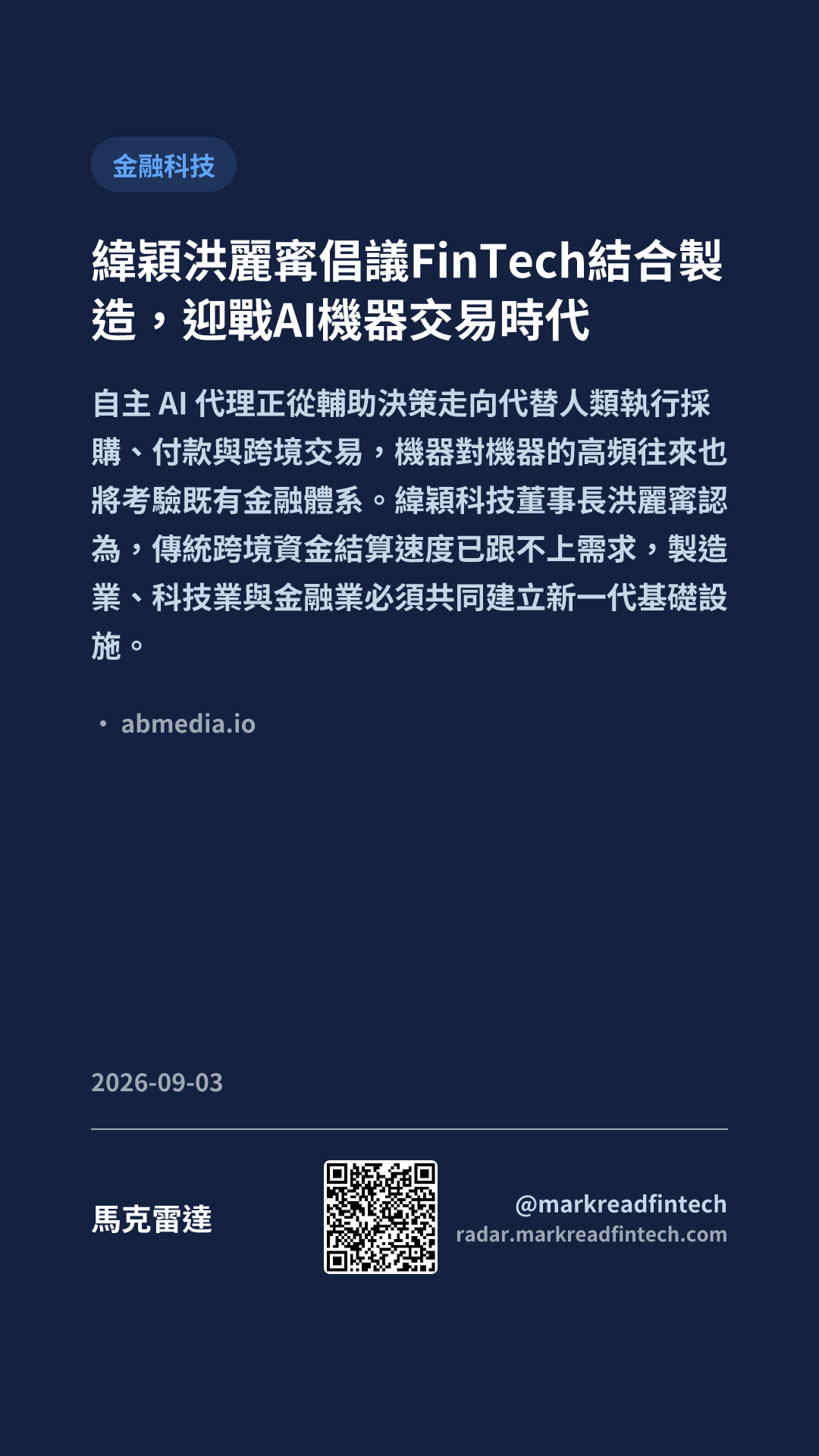 金融科技

緯穎洪麗寗倡議FinTech結合製造，迎戰AI機器交易時代

自主AI代理正從輔助決策走向代替人類執行採購、付款與跨境交易，機器對機器的高頻往來也將考驗既有金融體系。緯穎科技董事長洪麗寗認為，傳統跨境資金結算速度已跟不上需求，製造業、科技業與金融業必須共同建立新一代基礎設施。

• abmedia.io

2026-09-03

馬克雷達

@markreadfintech
radar.markreadfintech.com